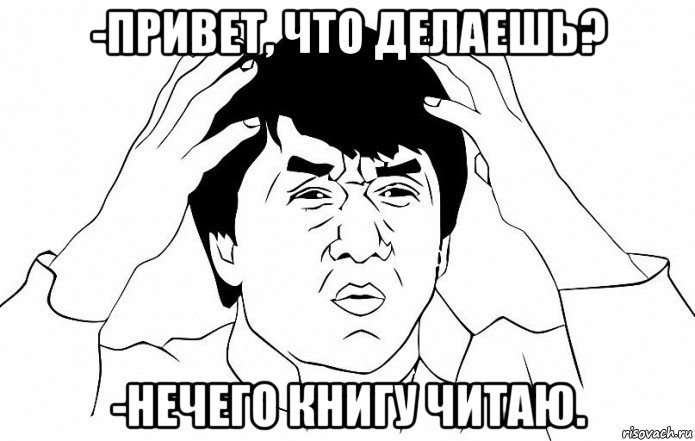 -ПРИВЕТ, ЧТО ДЕЛАЕШЬ?

-НЕЧЕГО КНИГУ ЧИТАЮ.

risovach.ru